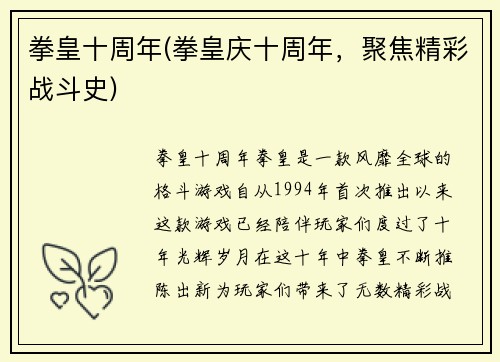 拳皇十周年(拳皇庆十周年，聚焦精彩战斗史)

拳皇十周年拳皇是一款风靡全球的格斗游戏自从1994年首次推出以来这款游戏已经陪伴玩家们度过了十年光辉岁月在这十年中拳皇不断推陈出新为玩家们带来了无数精彩战